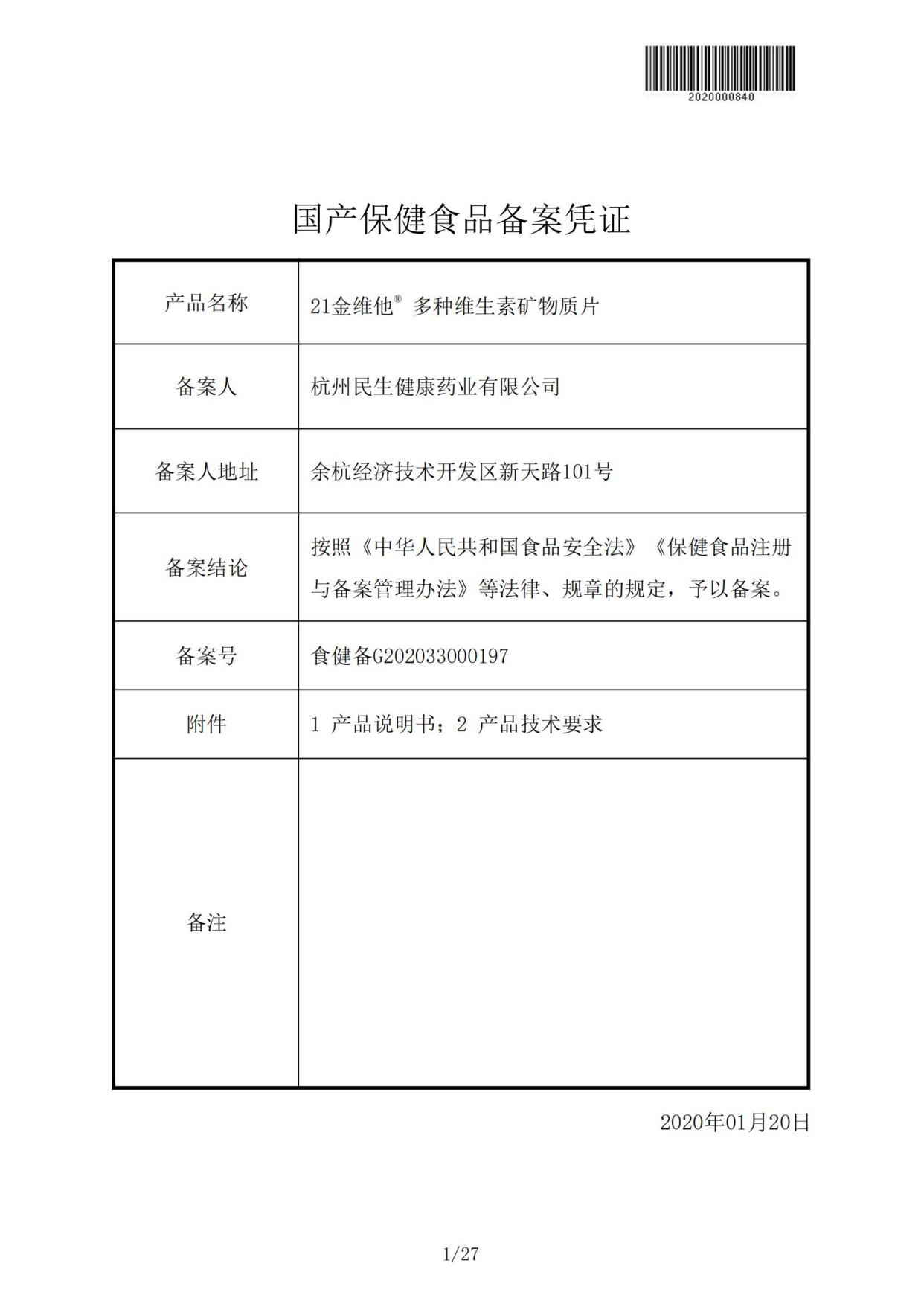 2020000840

国产保健食品备案凭证

| 产品名称 | 21金维他® 多种维生素矿物质片 |
|---|---|
| 备案人 | 杭州民生健康药业有限公司 |
| 备案人地址 | 余杭经济技术开发区新天路101号 |
| 备案结论 | 按照《中华人民共和国食品安全法》《保健食品注册与备案管理办法》等法律、规章的规定，予以备案。 |
| 备案号 | 食健备G202033000197 |
| 附件 | 1 产品说明书；2 产品技术要求 |
| 备注 | |

2020年01月20日

1/27